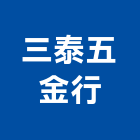 三泰五
金行